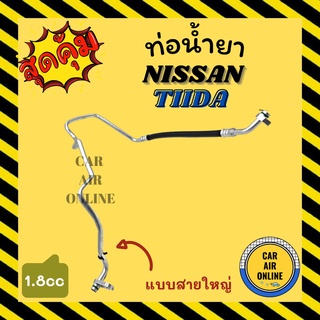 สุดคุ้ม

ท่อน้ำยา
NISSAN
TIIDA

CAR
AIR
ONLINE

1.8cc

แบบสายใหญ่

CAR
AIR
ONLINE